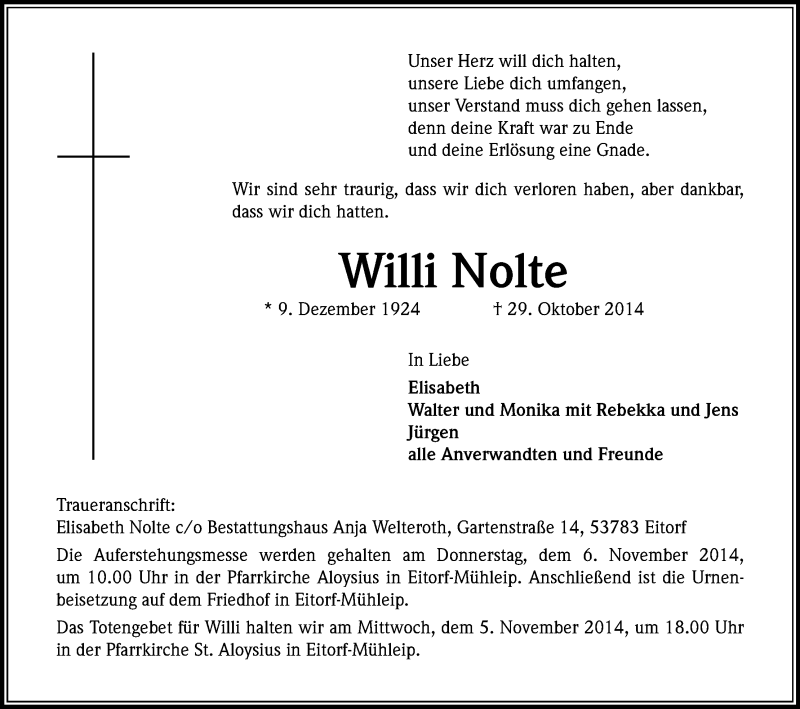 Unser Herz will dich halten,
unsere Liebe dich umfangen,
unser Verstand muss dich gehen lassen,
denn deine Kraft war zu Ende
und deine Erlösung eine Gnade.

Wir sind sehr traurig, dass wir dich verloren haben, aber dankbar, dass wir dich hatten.

Willi Nolte

* 9. Dezember 1924 † 29. Oktober 2014

In Liebe

Elisabeth
Walter und Monika mit Rebekka und Jens
Jürgen
alle Anverwandten und Freunde

Traueranschrift:
Elisabeth Nolte c/o Bestattungshaus Anja Welteroth, Gartenstraße 14, 53783 Eitorf

Die Auferstehungsmesse werden gehalten am Donnerstag, dem 6. November 2014, um 10.00 Uhr in der Pfarrkirche Aloysius in Eitorf-Mühleip. Anschließend ist die Urnenbeisetzung auf dem Friedhof in Eitorf-Mühleip.

Das Totengebet für Willi halten wir am Mittwoch, dem 5. November 2014, um 18.00 Uhr in der Pfarrkirche St. Aloysius in Eitorf-Mühleip.